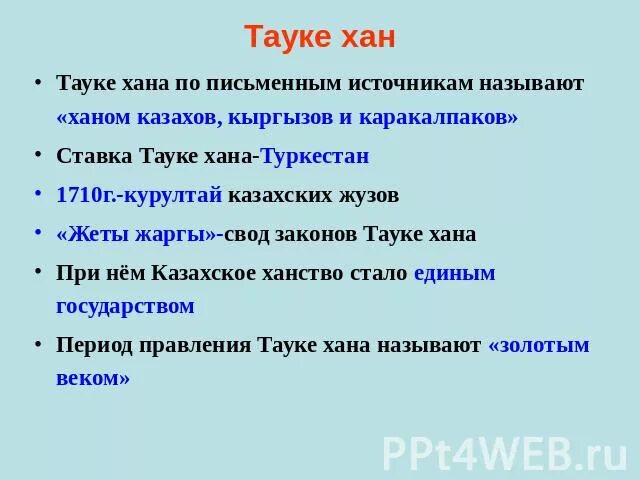 Тауке хан

• Тауке хана по письменным источникам называют «ханом казахов, кыргызов и каракалпаков»

• Ставка Тауке хана-Туркестан

• 1710г.-курултай казахских жузов

• «Жеты жаргы»-свод законов Тауке хана

• При нём Казахское ханство стало единым государством

• Период правления Тауке хана называют «золотым веком»

PPt4WEB.ru